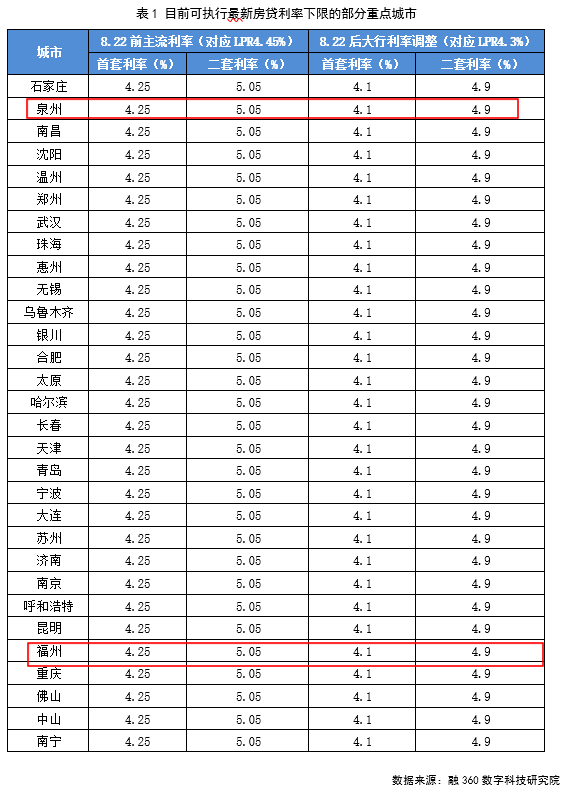 表 1 目前可执行最新房贷利率下限的部分重点城市

| 城市 | 8.22 前主流利率（对应 LPR4.45%） | | 8.22 后大行利率调整（对应 LPR4.3%） | |
|---|---|---|---|---|
| | 首套利率（%） | 二套利率（%） | 首套利率（%） | 二套利率（%） |
| 石家庄 | 4.25 | 5.05 | 4.1 | 4.9 |
| 泉州 | 4.25 | 5.05 | 4.1 | 4.9 |
| 南昌 | 4.25 | 5.05 | 4.1 | 4.9 |
| 沈阳 | 4.25 | 5.05 | 4.1 | 4.9 |
| 温州 | 4.25 | 5.05 | 4.1 | 4.9 |
| 郑州 | 4.25 | 5.05 | 4.1 | 4.9 |
| 武汉 | 4.25 | 5.05 | 4.1 | 4.9 |
| 珠海 | 4.25 | 5.05 | 4.1 | 4.9 |
| 惠州 | 4.25 | 5.05 | 4.1 | 4.9 |
| 无锡 | 4.25 | 5.05 | 4.1 | 4.9 |
| 乌鲁木齐 | 4.25 | 5.05 | 4.1 | 4.9 |
| 银川 | 4.25 | 5.05 | 4.1 | 4.9 |
| 合肥 | 4.25 | 5.05 | 4.1 | 4.9 |
| 太原 | 4.25 | 5.05 | 4.1 | 4.9 |
| 哈尔滨 | 4.25 | 5.05 | 4.1 | 4.9 |
| 长春 | 4.25 | 5.05 | 4.1 | 4.9 |
| 天津 | 4.25 | 5.05 | 4.1 | 4.9 |
| 青岛 | 4.25 | 5.05 | 4.1 | 4.9 |
| 宁波 | 4.25 | 5.05 | 4.1 | 4.9 |
| 大连 | 4.25 | 5.05 | 4.1 | 4.9 |
| 苏州 | 4.25 | 5.05 | 4.1 | 4.9 |
| 济南 | 4.25 | 5.05 | 4.1 | 4.9 |
| 南京 | 4.25 | 5.05 | 4.1 | 4.9 |
| 呼和浩特 | 4.25 | 5.05 | 4.1 | 4.9 |
| 昆明 | 4.25 | 5.05 | 4.1 | 4.9 |
| 福州 | 4.25 | 5.05 | 4.1 | 4.9 |
| 重庆 | 4.25 | 5.05 | 4.1 | 4.9 |
| 佛山 | 4.25 | 5.05 | 4.1 | 4.9 |
| 中山 | 4.25 | 5.05 | 4.1 | 4.9 |
| 南宁 | 4.25 | 5.05 | 4.1 | 4.9 |

数据来源：融 360 数字科技研究院